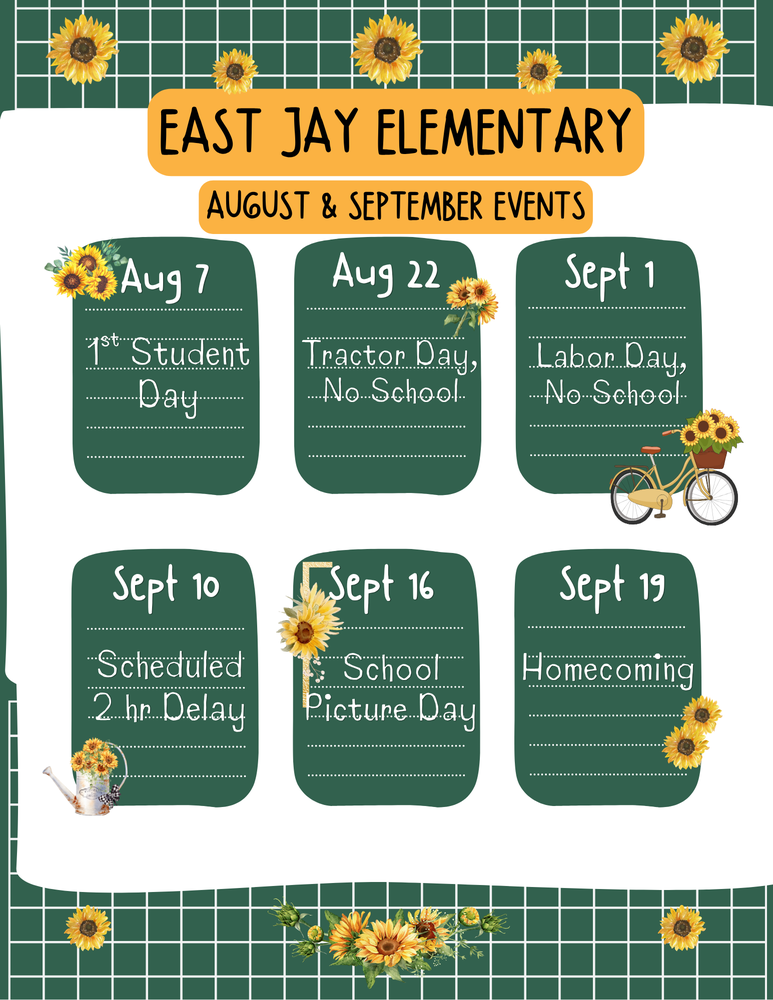 EAST JAY ELEMENTARY

AUGUST & SEPTEMBER EVENTS

Aug 7

$1^{st}$ Student Day

Aug 22

Tractor Day, No School

Sept 1

Labor Day, No School

Sept 10

Scheduled 2 hr Delay

Sept 16

School Picture Day

Sept 19

Homecoming